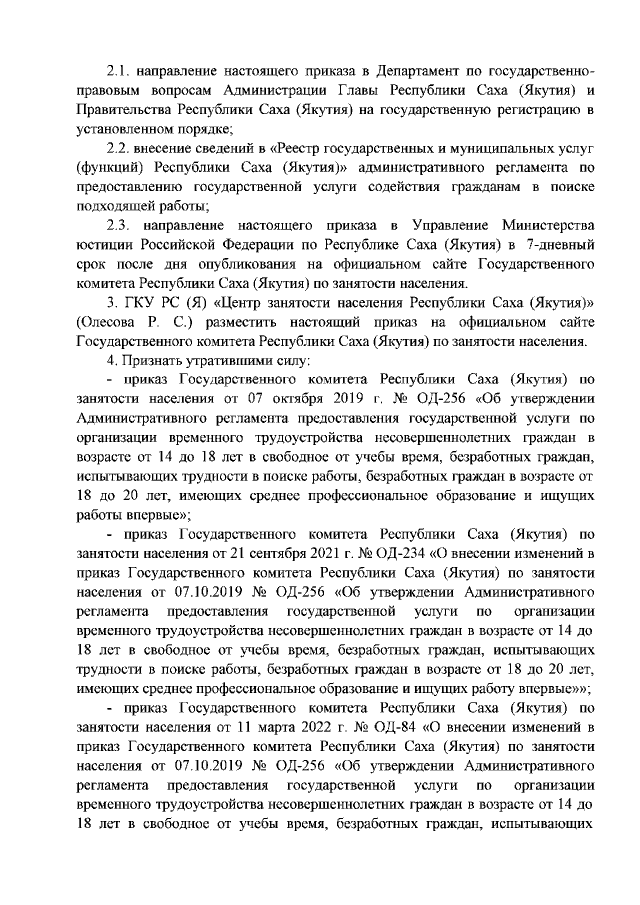 2.1. направление настоящего приказа в Департамент по государственно-правовым вопросам Администрации Главы Республики Саха (Якутия) и Правительства Республики Саха (Якутия) на государственную регистрацию в установленном порядке;

2.2. внесение сведений в «Реестр государственных и муниципальных услуг (функций) Республики Саха (Якутия)» административного регламента по предоставлению государственной услуги содействия гражданам в поиске подходящей работы;

2.3. направление настоящего приказа в Управление Министерства юстиции Российской Федерации по Республике Саха (Якутия) в 7-дневный срок после дня опубликования на официальном сайте Государственного комитета Республики Саха (Якутия) по занятости населения.

3. ГКУ РС (Я) «Центр занятости населения Республики Саха (Якутия)» (Олесова Р. С.) разместить настоящий приказ на официальном сайте Государственного комитета Республики Саха (Якутия) по занятости населения.

4. Признать утратившими силу:

- приказ Государственного комитета Республики Саха (Якутия) по занятости населения от 07 октября 2019 г. № ОД-256 «Об утверждении Административного регламента предоставления государственной услуги по организации временного трудоустройства несовершеннолетних граждан в возрасте от 14 до 18 лет в свободное от учебы время, безработных граждан, испытывающих трудности в поиске работы, безработных граждан в возрасте от 18 до 20 лет, имеющих среднее профессиональное образование и ищущих работы впервые»;

- приказ Государственного комитета Республики Саха (Якутия) по занятости населения от 21 сентября 2021 г. № ОД-234 «О внесении изменений в приказ Государственного комитета Республики Саха (Якутия) по занятости населения от 07.10.2019 № ОД-256 «Об утверждении Административного регламента предоставления государственной услуги по организации временного трудоустройства несовершеннолетних граждан в возрасте от 14 до 18 лет в свободное от учебы время, безработных граждан, испытывающих трудности в поиске работы, безработных граждан в возрасте от 18 до 20 лет, имеющих среднее профессиональное образование и ищущих работу впервые»»;

- приказ Государственного комитета Республики Саха (Якутия) по занятости населения от 11 марта 2022 г. № ОД-84 «О внесении изменений в приказ Государственного комитета Республики Саха (Якутия) по занятости населения от 07.10.2019 № ОД-256 «Об утверждении Административного регламента предоставления государственной услуги по организации временного трудоустройства несовершеннолетних граждан в возрасте от 14 до 18 лет в свободное от учебы время, безработных граждан, испытывающих